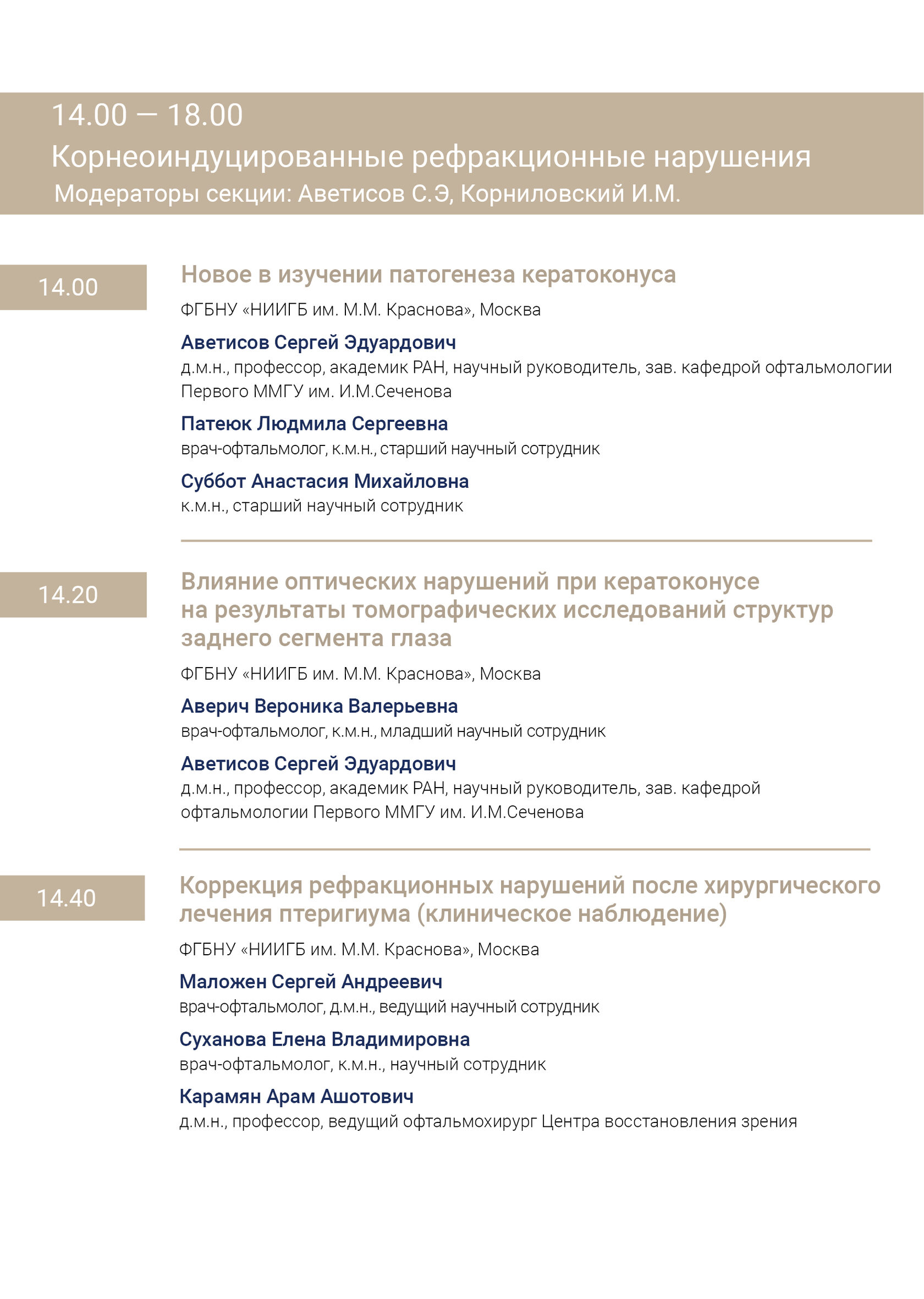 14.00 — 18.00
Корнеоиндуцированные рефракционные нарушения
Модераторы секции: Аветисов С.Э, Корниловский И.М.

14.00

Новое в изучении патогенеза кератоконуса

ФГБНУ «НИИГБ им. М.М. Краснова», Москва

Аветисов Сергей Эдуардович
д.м.н., профессор, академик РАН, научный руководитель, зав. кафедрой офтальмологии Первого ММГУ им. И.М.Сеченова

Патеюк Людмила Сергеевна
врач-офтальмолог, к.м.н., старший научный сотрудник

Суббот Анастасия Михайловна
к.м.н., старший научный сотрудник

14.20

Влияние оптических нарушений при кератоконусе на результаты томографических исследований структур заднего сегмента глаза

ФГБНУ «НИИГБ им. М.М. Краснова», Москва

Аверич Вероника Валерьевна
врач-офтальмолог, к.м.н., младший научный сотрудник

Аветисов Сергей Эдуардович
д.м.н., профессор, академик РАН, научный руководитель, зав. кафедрой офтальмологии Первого ММГУ им. И.М.Сеченова

14.40

Коррекция рефракционных нарушений после хирургического лечения птеригиума (клиническое наблюдение)

ФГБНУ «НИИГБ им. М.М. Краснова», Москва

Маложен Сергей Андреевич
врач-офтальмолог, д.м.н., ведущий научный сотрудник

Суханова Елена Владимировна
врач-офтальмолог, к.м.н., научный сотрудник

Карамян Арам Ашотович
д.м.н., профессор, ведущий офтальмохирург Центра восстановления зрения